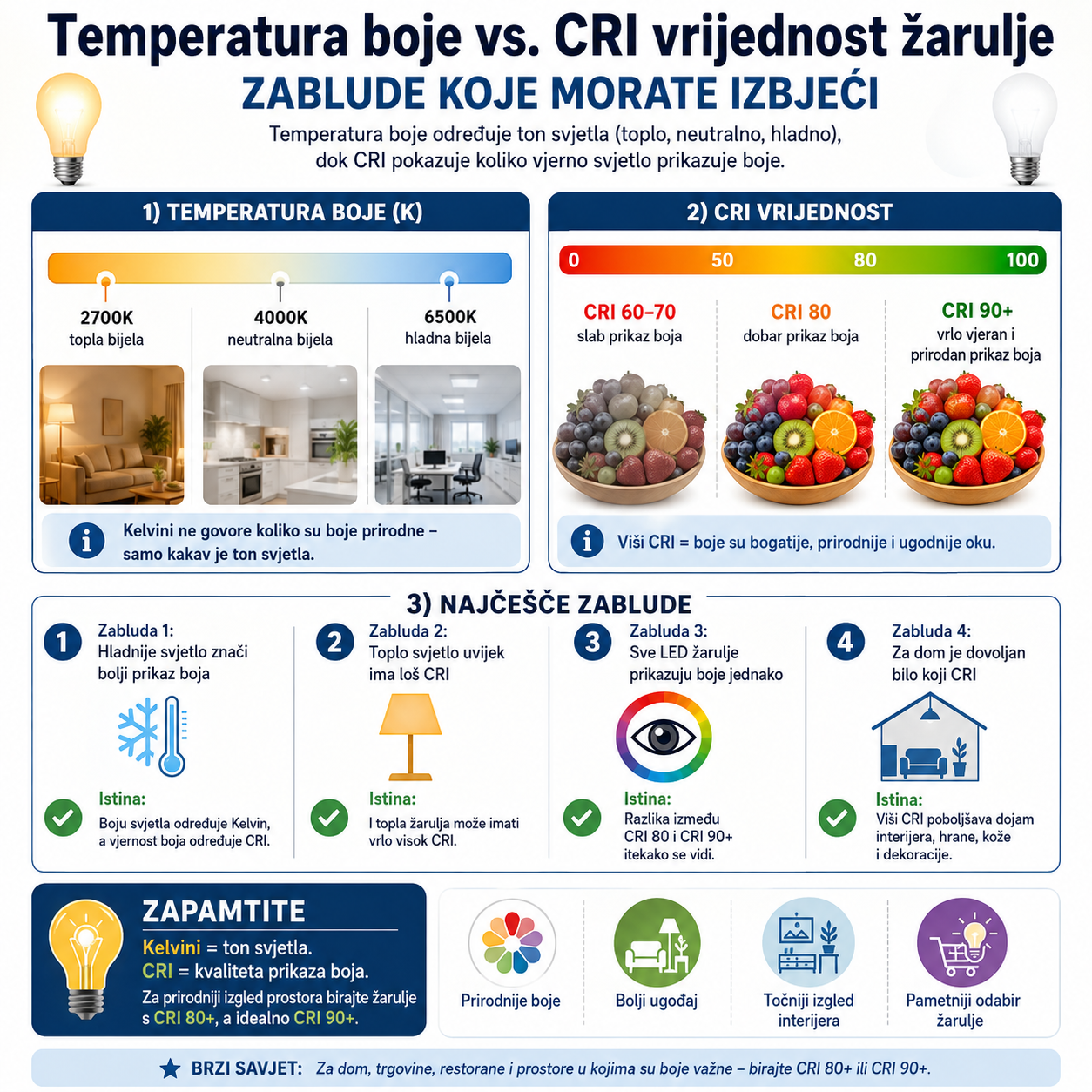 Temperatura boje vs. CRI vrijednost žarulje
ZABLUDE KOJE MORATE IZBJEĆI
Temperatura boje određuje ton svjetla (toplo, neutralno, hladno), dok CRI pokazuje koliko vjerno svjetlo prikazuje boje.

1) TEMPERATURA BOJE (K)

2700K
topla bijela

4000K
neutralna bijela

6500K
hladna bijela

Kelvini ne govore koliko su boje prirodne – samo kakav je ton svjetla.

2) CRI VRIJEDNOST

0 50 80 100

CRI 60–70
slab prikaz boja

CRI 80
dobar prikaz boja

CRI 90+
vrlo vjeran i prirodan prikaz boja

Viši CRI = boje su bogatije, prirodnije i ugodnije oku.

3) NAJČEŠĆE ZABLUDE

1 Zabluda 1:
Hladnije svjetlo znači bolji prikaz boja
Istina:
Boju svjetla određuje Kelvin, a vjernost boja određuje CRI.

2 Zabluda 2:
Toplo svjetlo uvijek ima loš CRI
Istina:
I topla žarulja može imati vrlo visok CRI.

3 Zabluda 3:
Sve LED žarulje prikazuju boje jednako
Istina:
Razlika između CRI 80 i CRI 90+ itekako se vidi.

4 Zabluda 4:
Za dom je dovoljan bilo koji CRI
Istina:
Viši CRI poboljšava dojam interijera, hrane, kože i dekoracije.

ZAPAMTITE
Kelvini = ton svjetla.
CRI = kvaliteta prikaza boja.
Za prirodniji izgled prostora birajte žarulje s CRI 80+, a idealno CRI 90+.

Prirodnije boje
Bolji ugođaj
Točniji izgled interijera
Pametniji odabir žarulje

BRZI SAVJET: Za dom, trgovine, restorane i prostore u kojima su boje važne – birajte CRI 80+ ili CRI 90+.